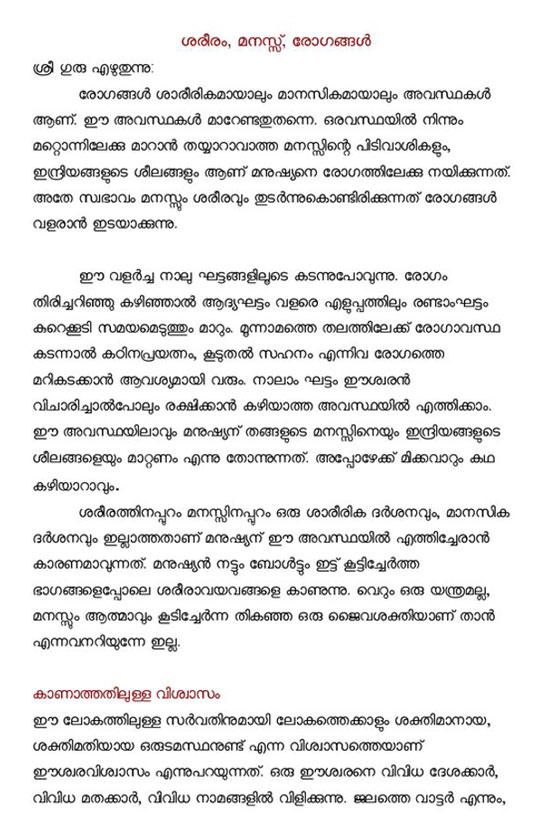 ശരീരം, മനസ്സ്, രോഗങ്ങൾ

ശ്രീ ഗുരു എഴുതുന്നു:

രോഗങ്ങൾ ശാരീരികമായാലും മാനസികമായാലും അവസ്ഥകൾ ആണ്. ഈ അവസ്ഥകൾ മാറേണ്ടതുതന്നെ. ഒരവസ്ഥയിൽ നിന്നും മറ്റൊന്നിലേക്കു മാറാൻ തയ്യാറാവാത്ത മനസ്സിന്റെ പിടിവാശികളും, ഇന്ദ്രിയങ്ങളുടെ ശീലങ്ങളും ആണ് മനുഷ്യനെ രോഗത്തിലേക്കു നയിക്കുന്നത്. അതേ സ്വഭാവം മനസ്സും ശരീരവും തുടർന്നുകൊണ്ടിരിക്കുന്നത് രോഗങ്ങൾ വളരാൻ ഇടയാക്കുന്നു.

ഈ വളർച്ച നാലു ഘട്ടങ്ങളിലൂടെ കടന്നുപോവുന്നു. രോഗം തിരിച്ചറിഞ്ഞു കഴിഞ്ഞാൽ ആദ്യഘട്ടം വളരെ എളുപ്പത്തിലും രണ്ടാംഘട്ടം കുറെക്കൂടി സമയമെടുത്തും മാറും. മൂന്നാമത്തെ തലത്തിലേക്ക് രോഗാവസ്ഥ കടന്നാൽ കഠിനപ്രയത്നം, കൂടുതൽ സഹനം എന്നിവ രോഗത്തെ മറികടക്കാൻ ആവശ്യമായി വരും. നാലാം ഘട്ടം ഈശ്വരൻ വിചാരിച്ചാൽപോലും രക്ഷിക്കാൻ കഴിയാത്ത അവസ്ഥയിൽ എത്തിക്കാം. ഈ അവസ്ഥയിലാവും മനുഷ്യന് തങ്ങളുടെ മനസ്സിനെയും ഇന്ദ്രിയങ്ങളുടെ ശീലങ്ങളെയും മാറ്റണം എന്നു തോന്നുന്നത്. അപ്പോഴേക്ക് മിക്കവാറും കഥ കഴിയാറാവും.

ശരീരത്തിനപ്പുറം മനസ്സിനപ്പുറം ഒരു ശാരീരിക ദർശനവും, മാനസിക ദർശനവും ഇല്ലാത്തതാണ് മനുഷ്യന് ഈ അവസ്ഥയിൽ എത്തിച്ചേരാൻ കാരണമാവുന്നത്. മനുഷ്യൻ നട്ടും ബോൾട്ടും ഇട്ട് കൂട്ടിച്ചേർത്ത ഭാഗങ്ങളെപ്പോലെ ശരീരാവയവങ്ങളെ കാണുന്നു. വെറും ഒരു യന്ത്രമല്ല, മനസ്സും ആത്മാവും കൂടിച്ചേർന്ന തികഞ്ഞ ഒരു ജൈവശക്തിയാണ് താൻ എന്നവനറിയുന്നേ ഇല്ല.

കാണാത്തതിലുള്ള വിശ്വാസം

ഈ ലോകത്തിലുള്ള സർവതിനുമായി ലോകത്തെക്കാളും ശക്തിമാനായ, ശക്തിമതിയായ ഒരുടമസ്ഥനുണ്ട് എന്ന വിശ്വാസത്തെയാണ് ഈശ്വരവിശ്വാസം എന്നുപറയുന്നത്. ഒരു ഈശ്വരനെ വിവിധ ദേശക്കാർ, വിവിധ മതക്കാർ, വിവിധ നാമങ്ങളിൽ വിളിക്കുന്നു. ജലത്തെ വാട്ടർ എന്നും,